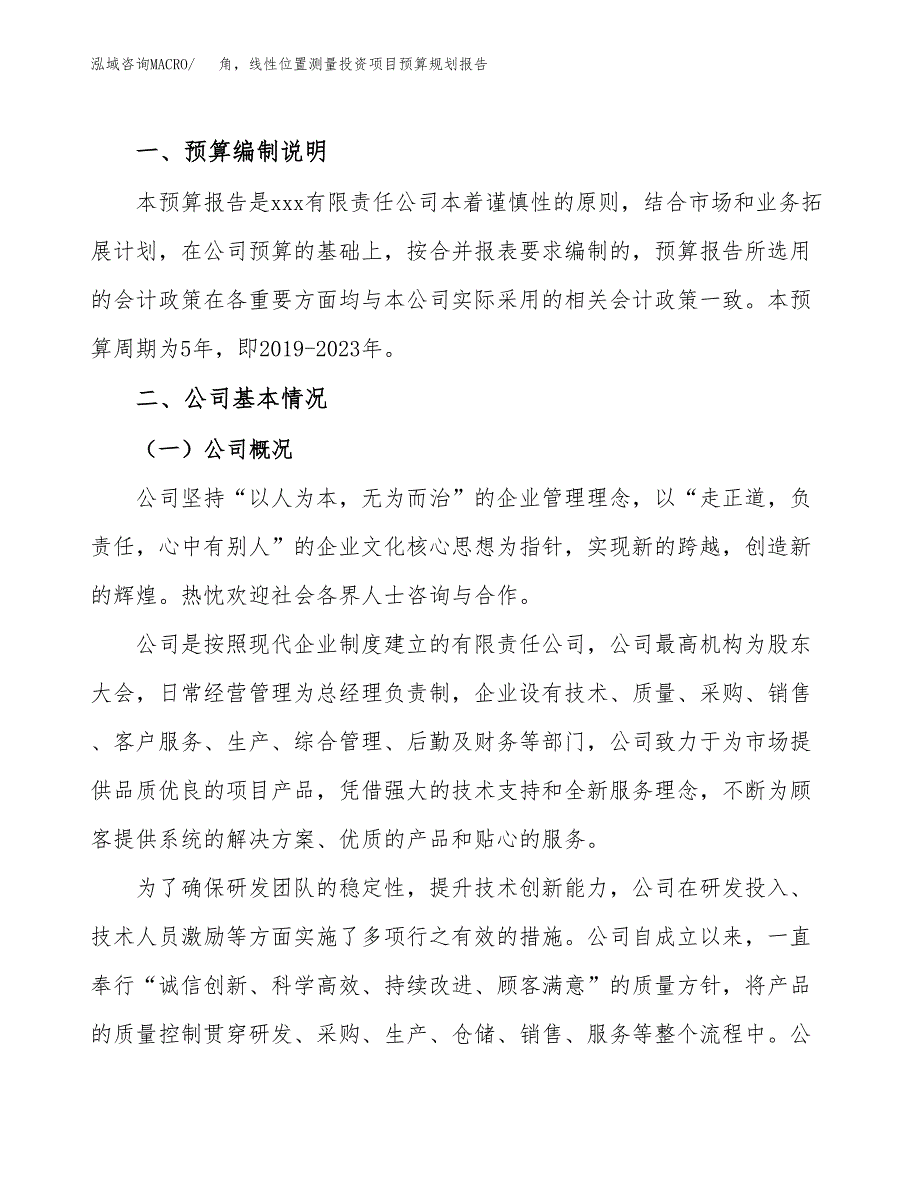 泓域咨询MACRO/　角，线性位置测量投资项目预算规划报告

一、预算编制说明

本预算报告是xxx有限责任公司本着谨慎性的原则，结合市场和业务拓展计划，在公司预算的基础上，按合并报表要求编制的，预算报告所选用的会计政策在各重要方面均与本公司实际采用的相关会计政策一致。本预算周期为5年，即2019-2023年。

二、公司基本情况

（一）公司概况

公司坚持“以人为本，无为而治”的企业管理理念，以“走正道，负责任，心中有别人”的企业文化核心思想为指针，实现新的跨越，创造新的辉煌。热忱欢迎社会各界人士咨询与合作。

公司是按照现代企业制度建立的有限责任公司，公司最高机构为股东大会，日常经营管理为总经理负责制，企业设有技术、质量、采购、销售、客户服务、生产、综合管理、后勤及财务等部门，公司致力于为市场提供品质优良的项目产品，凭借强大的技术支持和全新服务理念，不断为顾客提供系统的解决方案、优质的产品和贴心的服务。

为了确保研发团队的稳定性，提升技术创新能力，公司在研发投入、技术人员激励等方面实施了多项行之有效的措施。公司自成立以来，一直奉行“诚信创新、科学高效、持续改进、顾客满意”的质量方针，将产品的质量控制贯穿研发、采购、生产、仓储、销售、服务等整个流程中。公